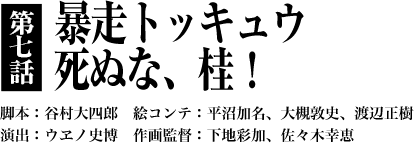 第七話
暴走トッキュウ
死ぬな、桂！

脚本：谷村大四郎　絵コンテ：平沼加名、大槻敦史、渡辺正樹
演出：ウエノ史博　作画監督：下地彩加、佐々木幸恵